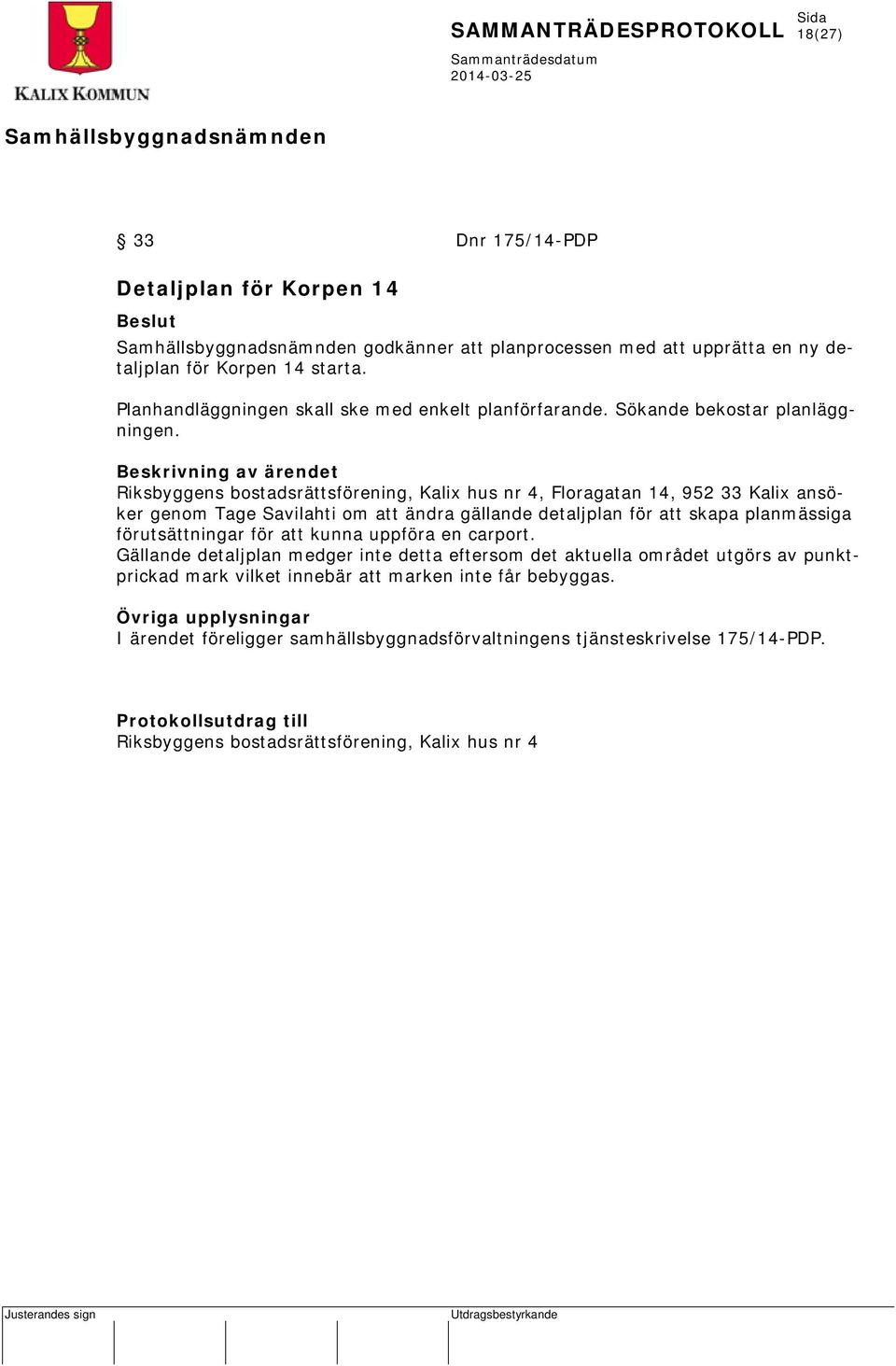 KALIX KOMMUN

SAMMANTRÄDESPROTOKOLL

Sida
18(27)

Sammanträdesdatum
2014-03-25

Samhällsbyggnadsnämnden

§ 33 Dnr 175/14-PDP

Detaljplan för Korpen 14

Beslut
Samhällsbyggnadsnämnden godkänner att planprocessen med att upprätta en ny detaljplan för Korpen 14 starta.

Planhandläggningen skall ske med enkelt planförfarande. Sökande bekostar planläggningen.

Beskrivning av ärendet
Riksbyggens bostadsrättsförening, Kalix hus nr 4, Floragatan 14, 952 33 Kalix ansöker genom Tage Savilahti om att ändra gällande detaljplan för att skapa planmässiga förutsättningar för att kunna uppföra en carport.
Gällande detaljplan medger inte detta eftersom det aktuella området utgörs av punktprickad mark vilket innebär att marken inte får bebyggas.

Övriga upplysningar
I ärendet föreligger samhällsbyggnadsförvaltningens tjänsteskrivelse 175/14-PDP.

Protokollsutdrag till
Riksbyggens bostadsrättsförening, Kalix hus nr 4

Justerandes sign

Utdragsbestyrkande